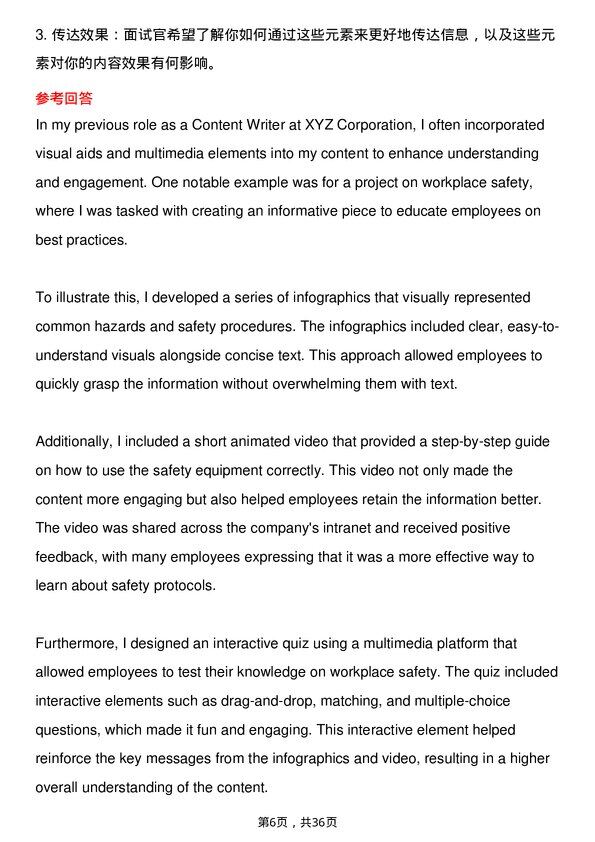 3.传达效果：面试官希望了解你如何通过这些元素来更好地传达信息，以及这些元素对你的内容效果有何影响。

参考回答

In my previous role as a Content Writer at XYZ Corporation, I often incorporated visual aids and multimedia elements into my content to enhance understanding and engagement. One notable example was for a project on workplace safety, where I was tasked with creating an informative piece to educate employees on best practices.

To illustrate this, I developed a series of infographics that visually represented common hazards and safety procedures. The infographics included clear, easy-to-understand visuals alongside concise text. This approach allowed employees to quickly grasp the information without overwhelming them with text.

Additionally, I included a short animated video that provided a step-by-step guide on how to use the safety equipment correctly. This video not only made the content more engaging but also helped employees retain the information better. The video was shared across the company's intranet and received positive feedback, with many employees expressing that it was a more effective way to learn about safety protocols.

Furthermore, I designed an interactive quiz using a multimedia platform that allowed employees to test their knowledge on workplace safety. The quiz included interactive elements such as drag-and-drop, matching, and multiple-choice questions, which made it fun and engaging. This interactive element helped reinforce the key messages from the infographics and video, resulting in a higher overall understanding of the content.

第6页，共36页